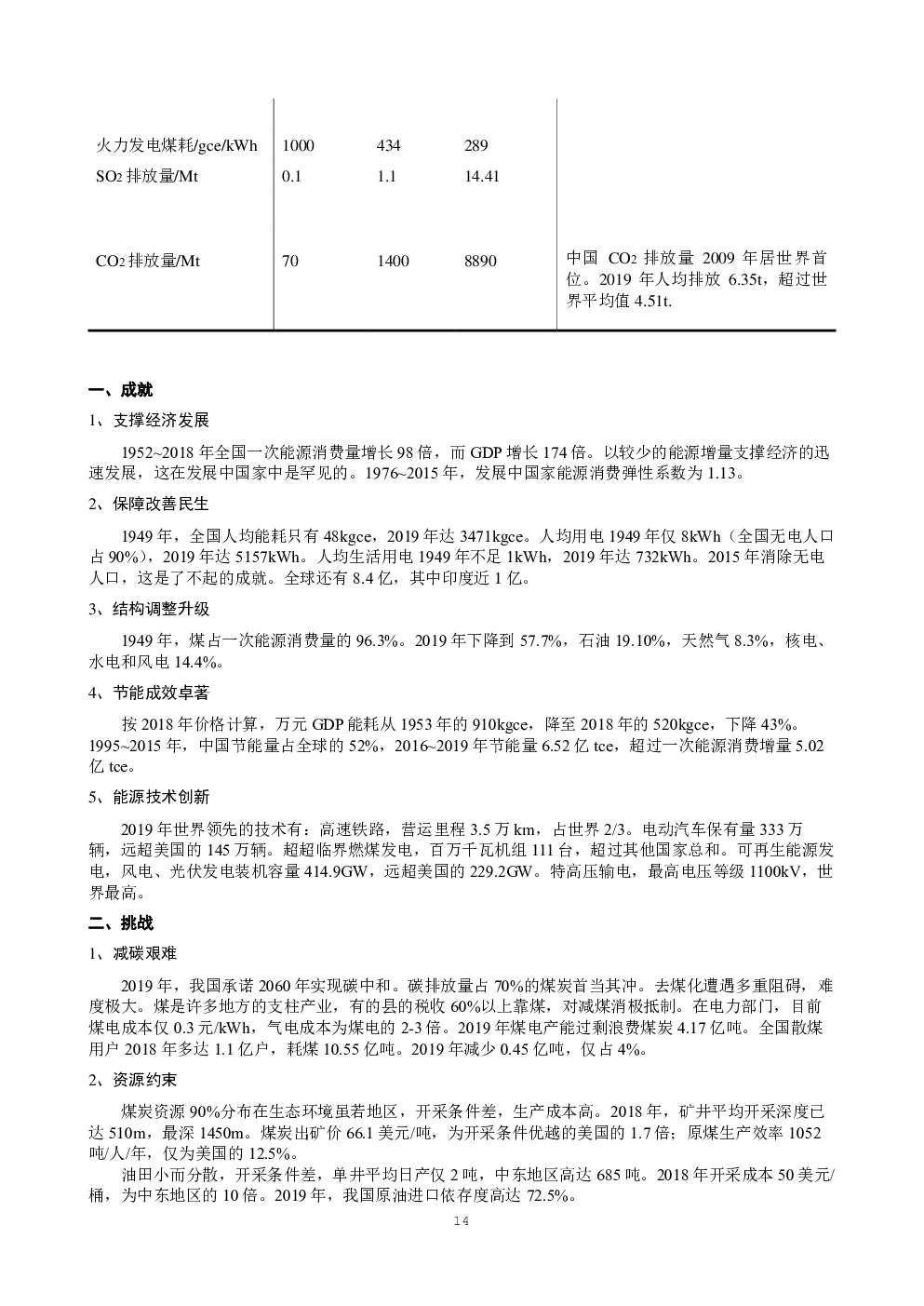 | | | | | |
|---|---|---|---|---|
| 火力发电煤耗/gce/kWh | 1000 | 434 | 289 | |
| $SO_2$ 排放量/Mt | 0.1 | 1.1 | 14.41 | |
| $CO_2$ 排放量/Mt | 70 | 1400 | 8890 | 中国 $CO_2$ 排放量 2009 年居世界首位。2019 年人均排放 6.35t，超过世界平均值 4.51t. |

一、成就

1、支撑经济发展

1952~2018 年全国一次能源消费量增长 98 倍，而 GDP 增长 174 倍。以较少的能源增量支撑经济的迅速发展，这在发展中国家中是罕见的。1976~2015 年，发展中国家能源消费弹性系数为 1.13。

2、保障改善民生

1949 年，全国人均能耗只有 48kgce，2019 年达 3471kgce。人均用电 1949 年仅 8kWh（全国无电人口占 90%），2019 年达 5157kWh。人均生活用电 1949 年不足 1kWh，2019 年达 732kWh。2015 年消除无电人口，这是了不起的成就。全球还有 8.4 亿，其中印度近 1 亿。

3、结构调整升级

1949 年，煤占一次能源消费量的 96.3%。2019 年下降到 57.7%，石油 19.10%，天然气 8.3%，核电、水电和风电 14.4%。

4、节能成效卓著

按 2018 年价格计算，万元 GDP 能耗从 1953 年的 910kgce，降至 2018 年的 520kgce，下降 43%。1995~2015 年，中国节能量占全球的 52%，2016~2019 年节能量 6.52 亿 tce，超过一次能源消费增量 5.02 亿 tce。

5、能源技术创新

2019 年世界领先的技术有：高速铁路，营运里程 3.5 万 km，占世界 2/3。电动汽车保有量 333 万辆，远超美国的 145 万辆。超超临界燃煤发电，百万千瓦机组 111 台，超过其他国家总和。可再生能源发电，风电、光伏发电装机容量 414.9GW，远超美国的 229.2GW。特高压输电，最高电压等级 1100kV，世界最高。

二、挑战

1、减碳艰难

2019 年，我国承诺 2060 年实现碳中和。碳排放量占 70%的煤炭首当其冲。去煤化遭遇多重阻碍，难度极大。煤是许多地方的支柱产业，有的县的税收 60%以上靠煤，对减煤消极抵制。在电力部门，目前煤电成本仅 0.3 元/kWh，气电成本为煤电的 2-3 倍。2019 年煤电产能过剩浪费煤炭 4.17 亿吨。全国散煤用户 2018 年多达 1.1 亿户，耗煤 10.55 亿吨。2019 年减少 0.45 亿吨，仅占 4%。

2、资源约束

煤炭资源 90%分布在生态环境虽若地区，开采条件差，生产成本高。2018 年，矿井平均开采深度已达 510m，最深 1450m。煤炭出矿价 66.1 美元/吨，为开采条件优越的美国的 1.7 倍；原煤生产效率 1052 吨/人/年，仅为美国的 12.5%。

油田小而分散，开采条件差，单井平均日产仅 2 吨，中东地区高达 685 吨。2018 年开采成本 50 美元/桶，为中东地区的 10 倍。2019 年，我国原油进口依存度高达 72.5%。

14